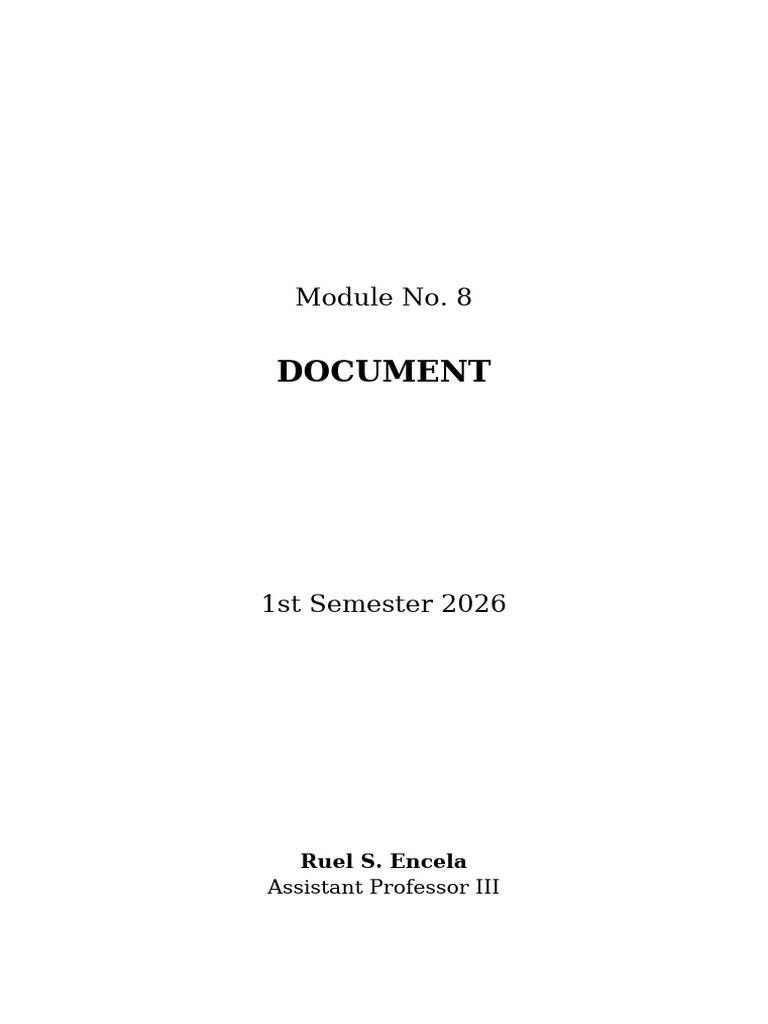 Module No. 8

DOCUMENT

1st Semester 2026

Ruel S. Encela
Assistant Professor III